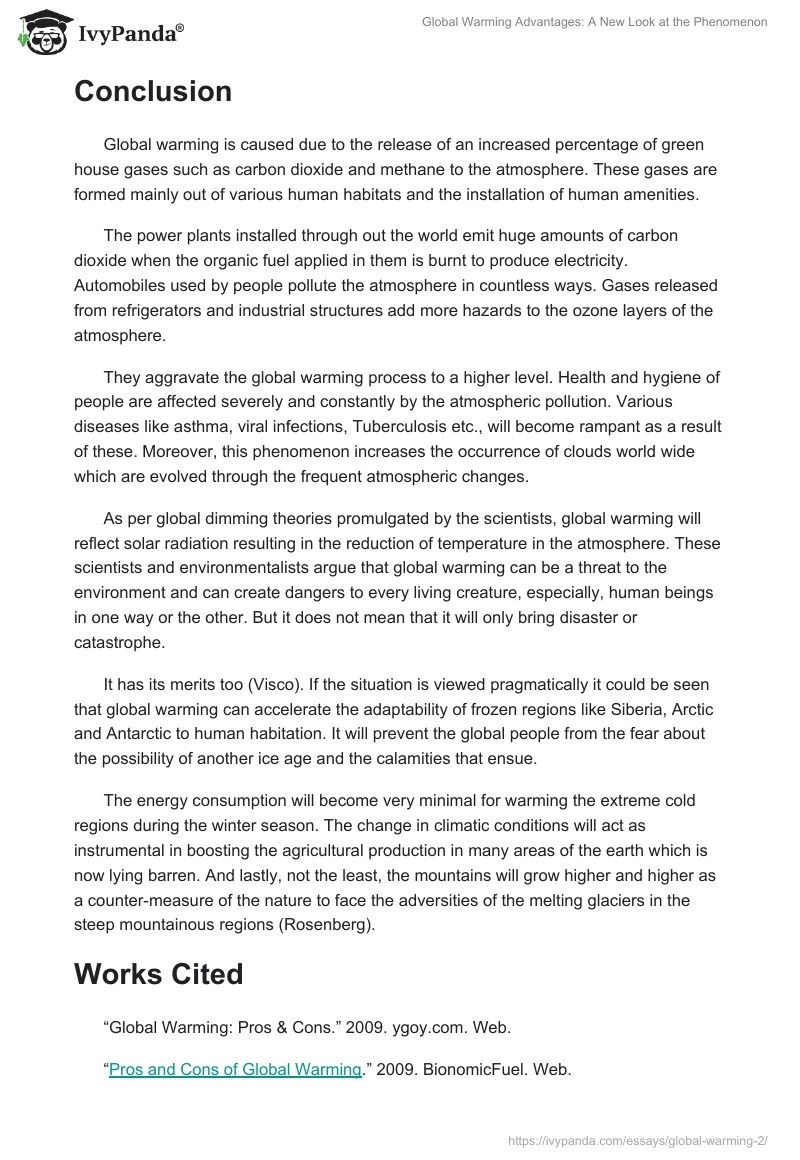 IvyPanda®

Global Warming Advantages: A New Look at the Phenomenon

Conclusion

Global warming is caused due to the release of an increased percentage of green house gases such as carbon dioxide and methane to the atmosphere. These gases are formed mainly out of various human habitats and the installation of human amenities.

The power plants installed through out the world emit huge amounts of carbon dioxide when the organic fuel applied in them is burnt to produce electricity. Automobiles used by people pollute the atmosphere in countless ways. Gases released from refrigerators and industrial structures add more hazards to the ozone layers of the atmosphere.

They aggravate the global warming process to a higher level. Health and hygiene of people are affected severely and constantly by the atmospheric pollution. Various diseases like asthma, viral infections, Tuberculosis etc., will become rampant as a result of these. Moreover, this phenomenon increases the occurrence of clouds world wide which are evolved through the frequent atmospheric changes.

As per global dimming theories promulgated by the scientists, global warming will reflect solar radiation resulting in the reduction of temperature in the atmosphere. These scientists and environmentalists argue that global warming can be a threat to the environment and can create dangers to every living creature, especially, human beings in one way or the other. But it does not mean that it will only bring disaster or catastrophe.

It has its merits too (Visco). If the situation is viewed pragmatically it could be seen that global warming can accelerate the adaptability of frozen regions like Siberia, Arctic and Antarctic to human habitation. It will prevent the global people from the fear about the possibility of another ice age and the calamities that ensue.

The energy consumption will become very minimal for warming the extreme cold regions during the winter season. The change in climatic conditions will act as instrumental in boosting the agricultural production in many areas of the earth which is now lying barren. And lastly, not the least, the mountains will grow higher and higher as a counter-measure of the nature to face the adversities of the melting glaciers in the steep mountainous regions (Rosenberg).

Works Cited

“Global Warming: Pros & Cons.” 2009. ygoy.com. Web.

“Pros and Cons of Global Warming.” 2009. BionomicFuel. Web.

https://ivypanda.com/essays/global-warming-2/